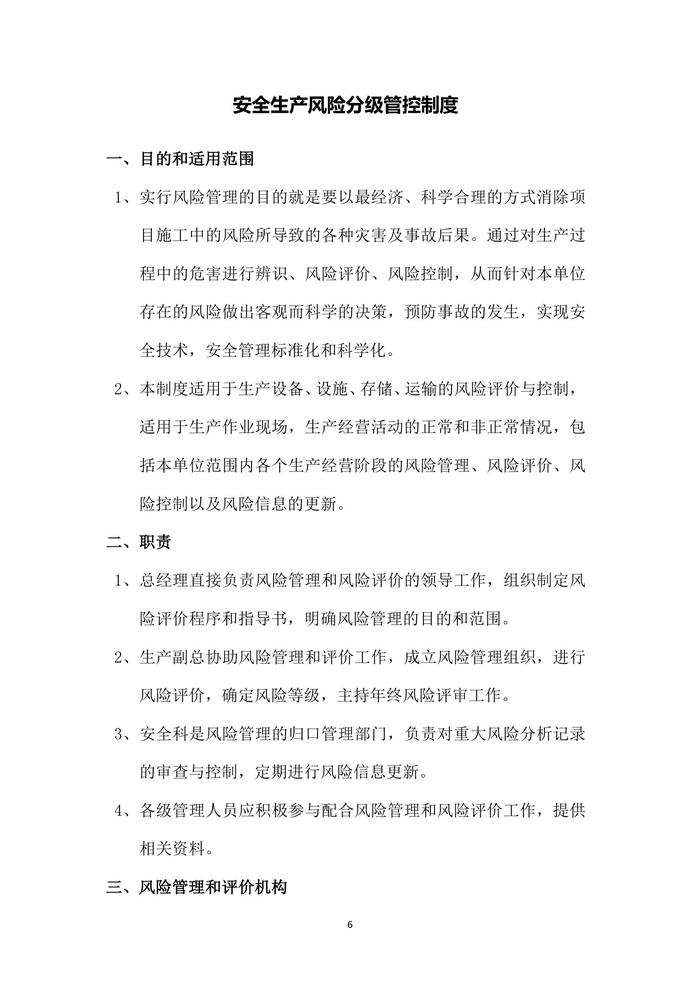 安全生产风险分级管控制度

一、目的和适用范围

1、实行风险管理的目的就是要以最经济、科学合理的方式消除项目施工中的风险所导致的各种灾害及事故后果。通过对生产过程中的危害进行辨识、风险评价、风险控制，从而针对本单位存在的风险做出客观而科学的决策，预防事故的发生，实现安全技术，安全管理标准化和科学化。

2、本制度适用于生产设备、设施、存储、运输的风险评价与控制，适用于生产作业现场，生产经营活动的正常和非正常情况，包括本单位范围内各个生产经营阶段的风险管理、风险评价、风险控制以及风险信息的更新。

二、职责

1、总经理直接负责风险管理和风险评价的领导工作，组织制定风险评价程序和指导书，明确风险管理的目的和范围。

2、生产副总协助风险管理和评价工作，成立风险管理组织，进行风险评价，确定风险等级，主持年终风险评审工作。

3、安全科是风险管理的归口管理部门，负责对重大风险分析记录的审查与控制，定期进行风险信息更新。

4、各级管理人员应积极参与配合风险管理和风险评价工作，提供相关资料。

三、风险管理和评价机构

6